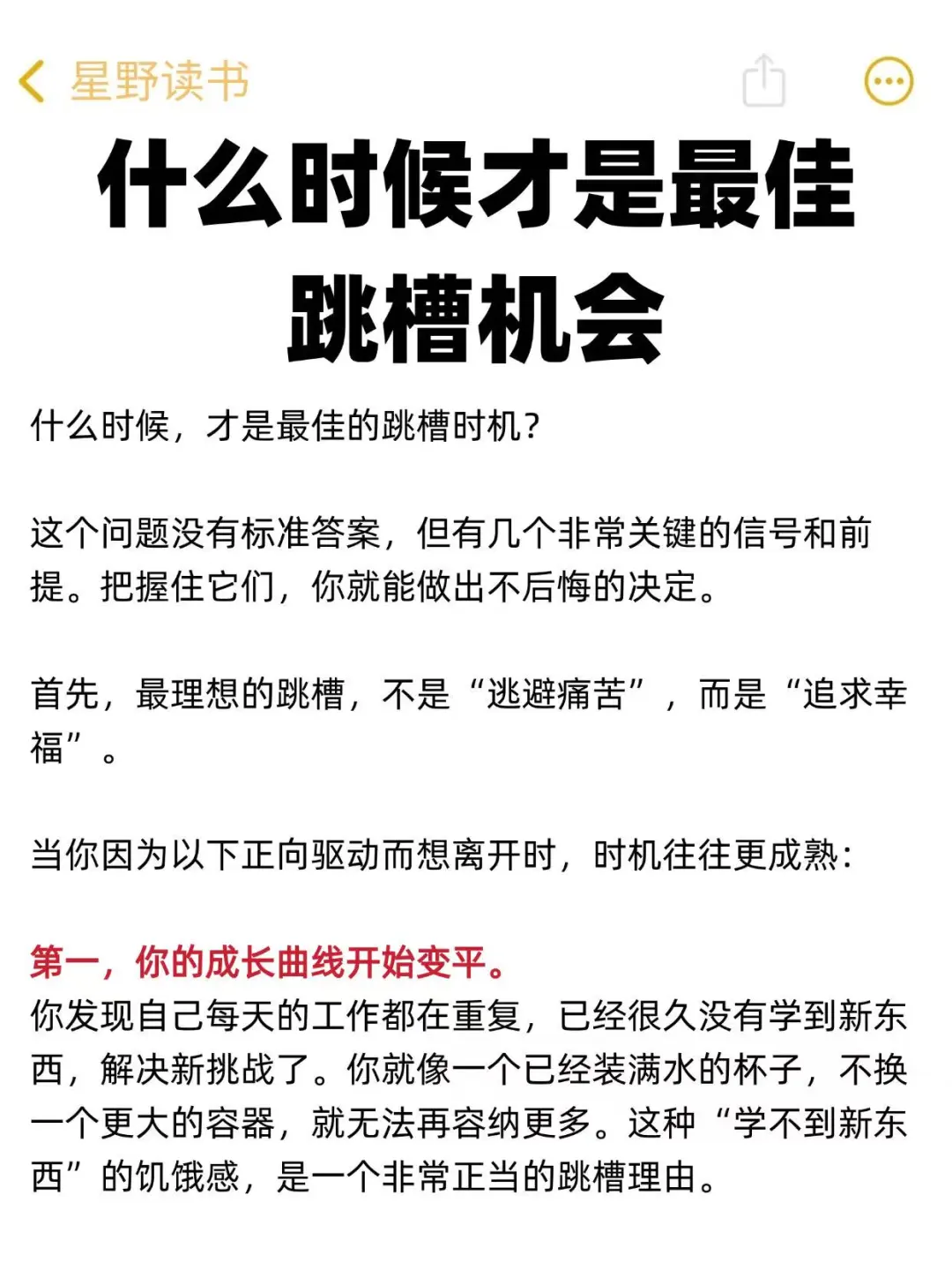 星野读书

什么时候才是最佳跳槽机会

什么时候，才是最佳的跳槽时机？

这个问题没有标准答案，但有几个非常关键的信号和前提。把握住它们，你就能做出不后悔的决定。

首先，最理想的跳槽，不是“逃避痛苦”，而是“追求幸福”。

当你因为以下正向驱动而想离开时，时机往往更成熟：

第一，你的成长曲线开始变平。
你发现自己每天的工作都在重复，已经很久没有学到新东西，解决新挑战了。你就像一个已经装满水的杯子，不换一个更大的容器，就无法再容纳更多。这种“学不到新东西”的饥饿感，是一个非常正当的跳槽理由。